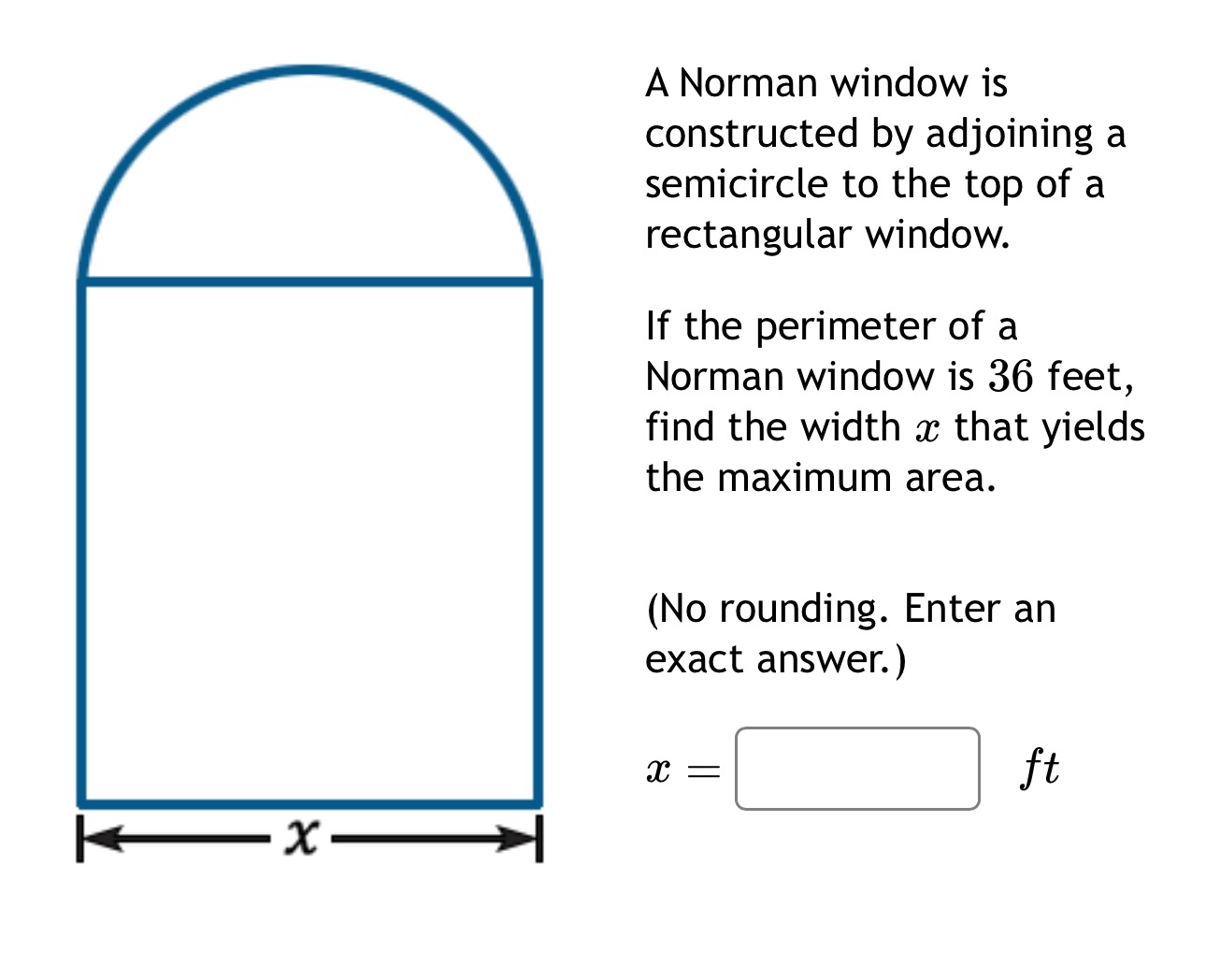 $x$

A Norman window is constructed by adjoining a semicircle to the top of a rectangular window.

If the perimeter of a Norman window is $36$ feet, find the width $x$ that yields the maximum area.

(No rounding. Enter an exact answer.)

$x =$ $ft$